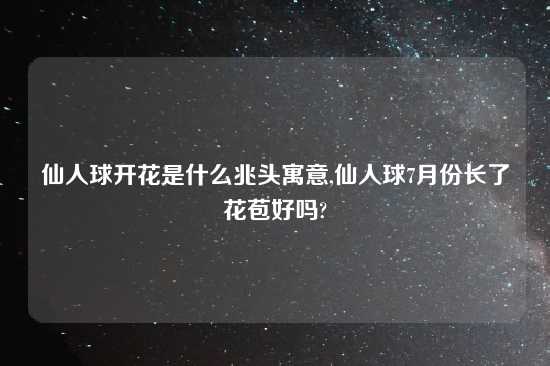 仙人球开花是什么兆头寓意,仙人球7月份长了花苞好吗?